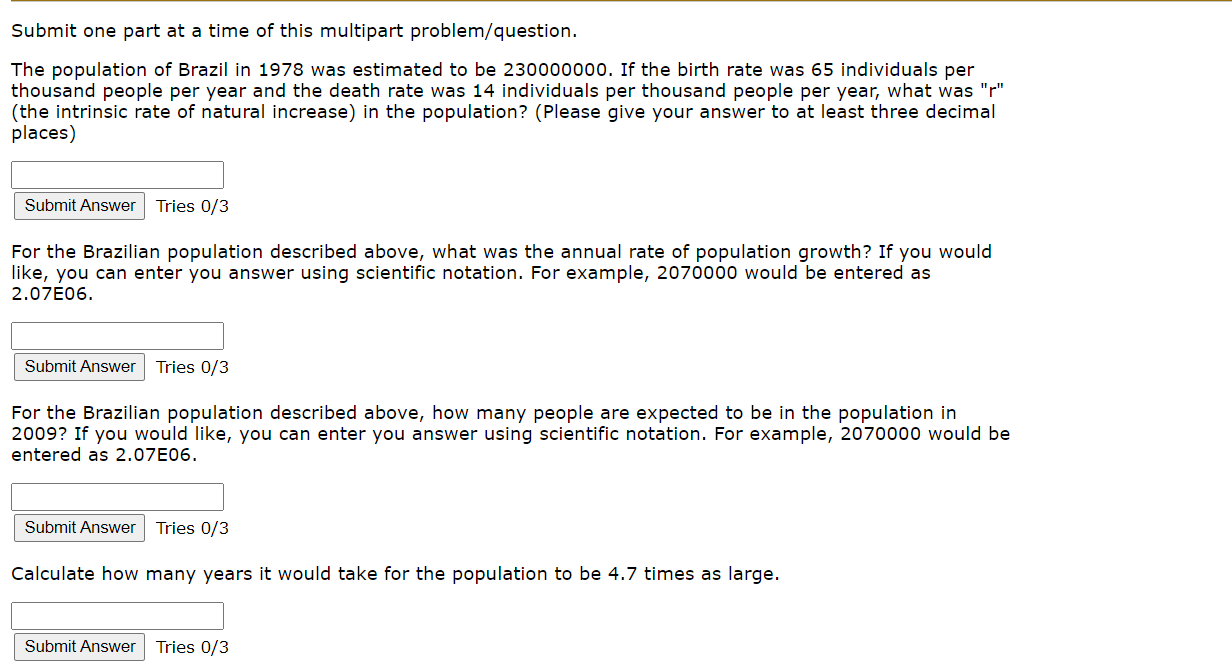 Submit one part at a time of this multipart problem/question.

The population of Brazil in 1978 was estimated to be 230000000. If the birth rate was 65 individuals per thousand people per year and the death rate was 14 individuals per thousand people per year, what was "r" (the intrinsic rate of natural increase) in the population? (Please give your answer to at least three decimal places)

Submit Answer Tries 0/3

For the Brazilian population described above, what was the annual rate of population growth? If you would like, you can enter you answer using scientific notation. For example, 2070000 would be entered as 2.07E06.

Submit Answer Tries 0/3

For the Brazilian population described above, how many people are expected to be in the population in 2009? If you would like, you can enter you answer using scientific notation. For example, 2070000 would be entered as 2.07E06.

Submit Answer Tries 0/3

Calculate how many years it would take for the population to be 4.7 times as large.

Submit Answer Tries 0/3